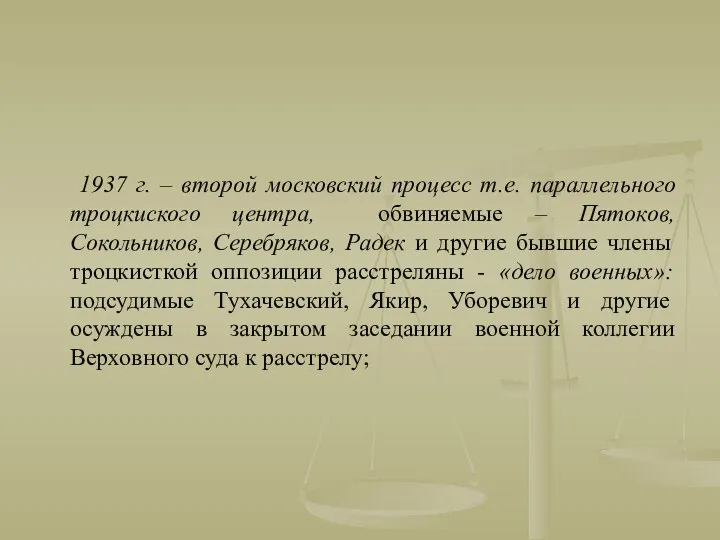 1937 г. – второй московский процесс т.е. параллельного троцкиского центра, обвиняемые – Пятоков, Сокольников, Серебряков, Радек и другие бывшие члены троцкисткой оппозиции расстреляны - «дело военных»: подсудимые Тухачевский, Якир, Уборевич и другие осуждены в закрытом заседании военной коллегии Верховного суда к расстрелу;